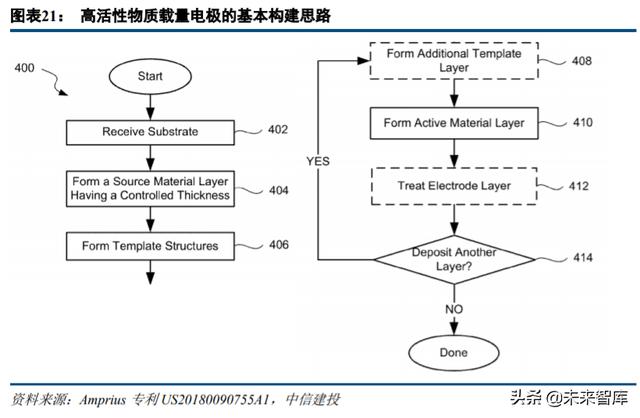 图表21： 高活性物质载量电极的基本构建思路

400

Start

Receive Substrate 402

Form a Source Material Layer Having a Controlled Thickness 404

Form Template Structures 406

Form Additional Template Layer 408

Form Active Material Layer 410

YES

Treat Electrode Layer 412

Deposit Another Layer? 414

NO

Done

资料来源：Amprius 专利 US20180090755A1，中信建投

头条 @未来智库